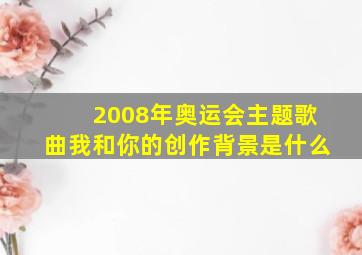 2008年奥运会主题歌曲我和你的创作背景是什么